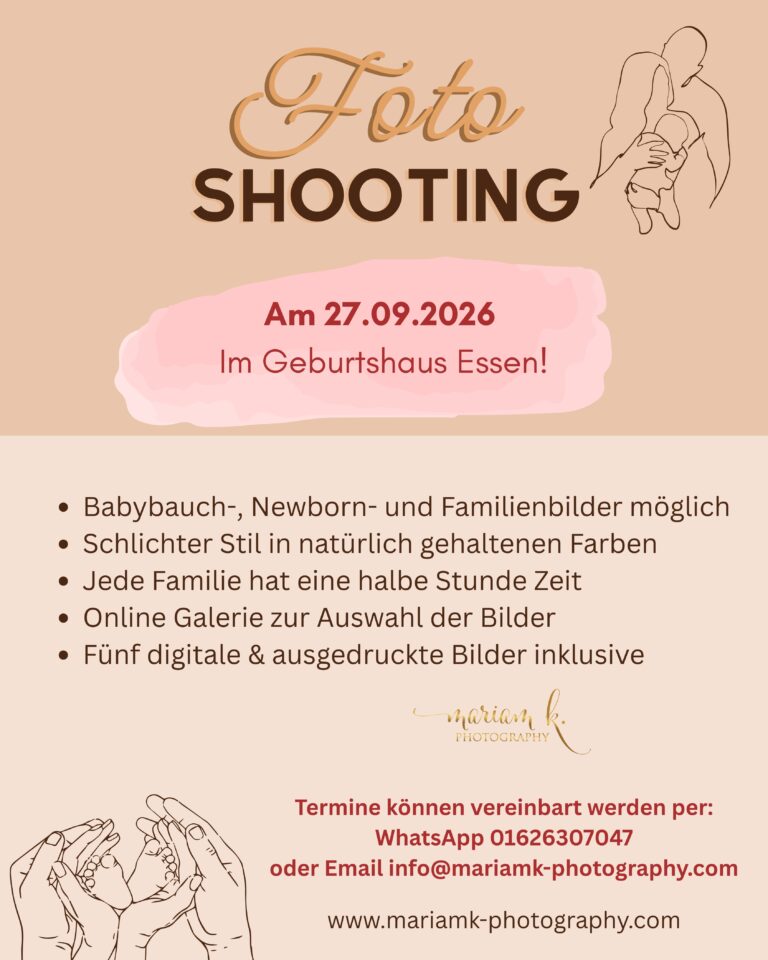 Foto
SHOOTING

Am 27.09.2026
Im Geburtshaus Essen!

• Babybauch-, Newborn- und Familienbilder möglich
• Schlichter Stil in natürlich gehaltenen Farben
• Jede Familie hat eine halbe Stunde Zeit
• Online Galerie zur Auswahl der Bilder
• Fünf digitale & ausgedruckte Bilder inklusive

mariam k.
PHOTOGRAPHY

Termine können vereinbart werden per:
WhatsApp 01626307047
oder Email info@mariamk-photography.com

www.mariamk-photography.com